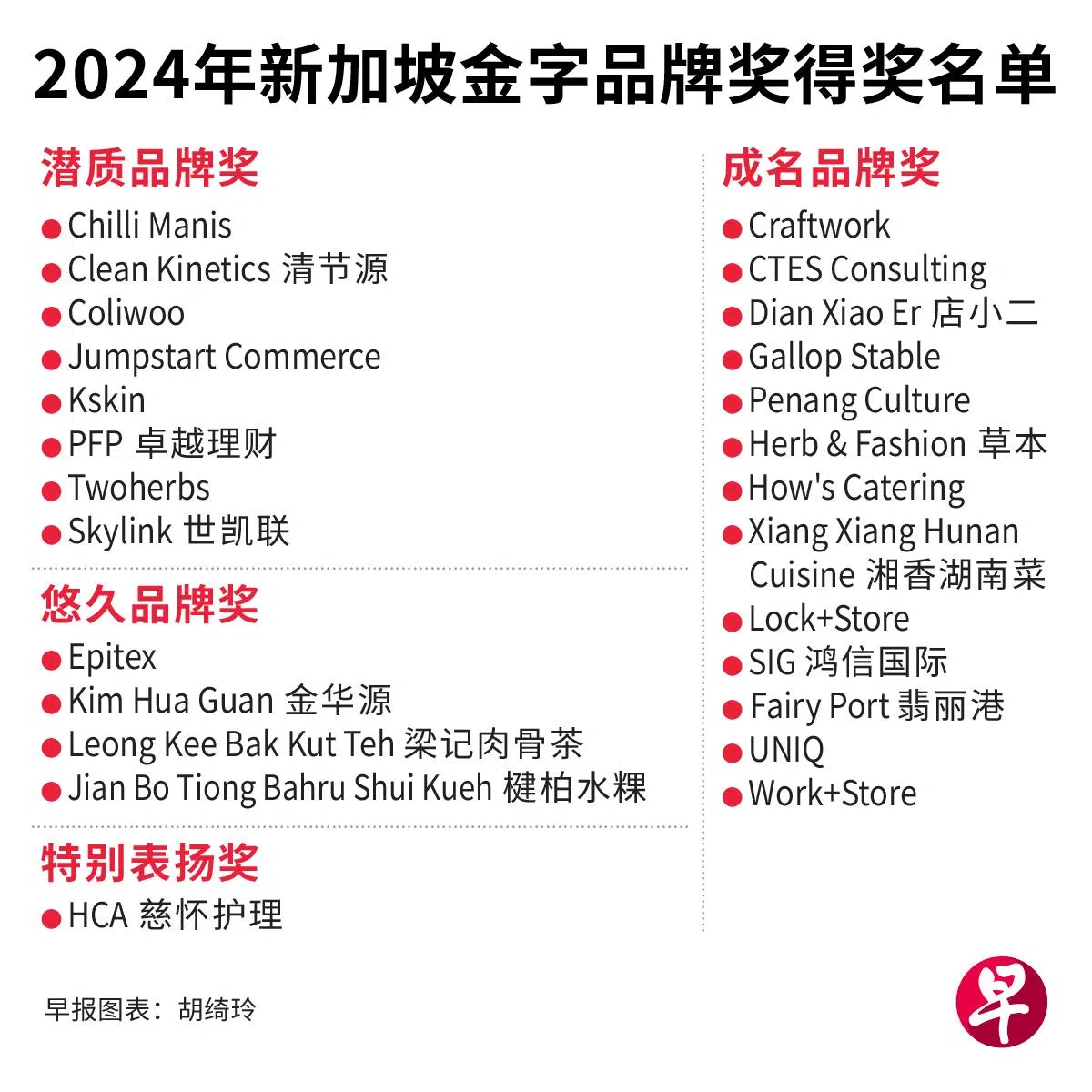 2024年新加坡金字品牌奖得奖名单

潜质品牌奖

• Chilli Manis
• Clean Kinetics 清节源
• Coliwoo
• Jumpstart Commerce
• Kskin
• PFP 卓越理财
• Twoherbs
• Skylink 世凯联

悠久品牌奖

• Epitex
• Kim Hua Guan 金华源
• Leong Kee Bak Kut Teh 梁记肉骨茶
• Jian Bo Tiong Bahru Shui Kueh 楗柏水粿

特别表扬奖

• HCA 慈怀护理

成名品牌奖

• Craftwork
• CTES Consulting
• Dian Xiao Er 店小二
• Gallop Stable
• Penang Culture
• Herb & Fashion 草本
• How's Catering
• Xiang Xiang Hunan Cuisine 湘香湖南菜
• Lock+Store
• SIG 鸿信国际
• Fairy Port 翡丽港
• UNIQ
• Work+Store

早报图表：胡绮玲

早